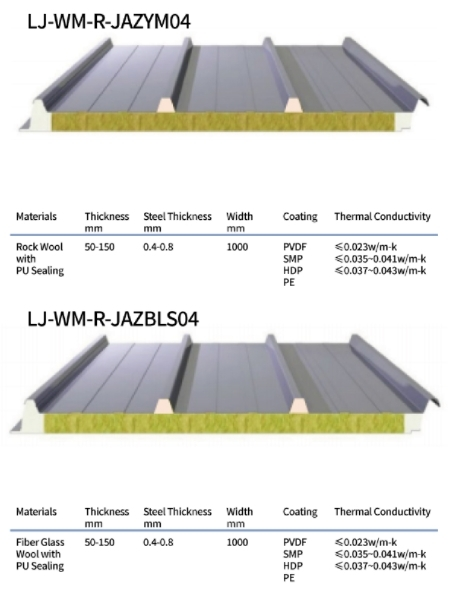 LJ-WM-R-JAZYM04

| Materials | Thickness mm | Steel Thickness mm | Width mm | Coating | Thermal Conductivity |
|---|---|---|---|---|---|
| Rock Wool with PU Sealing | 50-150 | 0.4-0.8 | 1000 | PVDF SMP HDP PE | ≤0.023w/m-k ≤0.035~0.041w/m-k ≤0.037~0.043w/m-k |

LJ-WM-R-JAZBLS04

| Materials | Thickness mm | Steel Thickness mm | Width mm | Coating | Thermal Conductivity |
|---|---|---|---|---|---|
| Fiber Glass Wool with PU Sealing | 50-150 | 0.4-0.8 | 1000 | PVDF SMP HDP PE | ≤0.023w/m-k ≤0.035~0.041w/m-k ≤0.037~0.043w/m-k |